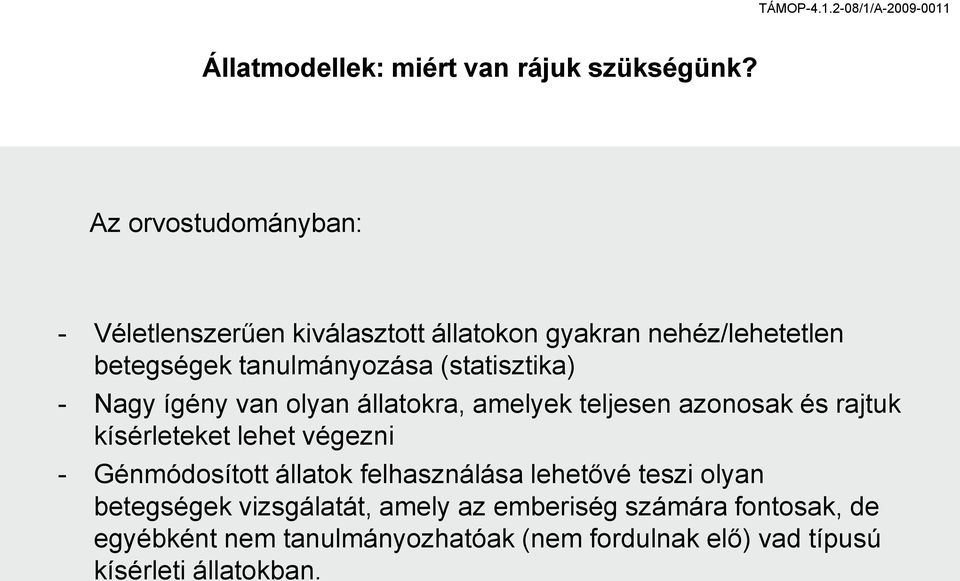 TÁMOP-4.1.2-08/1/A-2009-0011

Állatmodellek: miért van rájuk szükségünk?

Az orvostudományban:

- Véletlenszerűen kiválasztott állatokon gyakran nehéz/lehetetlen betegségek tanulmányozása (statisztika)
- Nagy ígény van olyan állatokra, amelyek teljesen azonosak és rajtuk kísérleteket lehet végezni
- Génmódosított állatok felhasználása lehetővé teszi olyan betegségek vizsgálatát, amely az emberiség számára fontosak, de egyébként nem tanulmányozhatóak (nem fordulnak elő) vad típusú kísérleti állatokban.